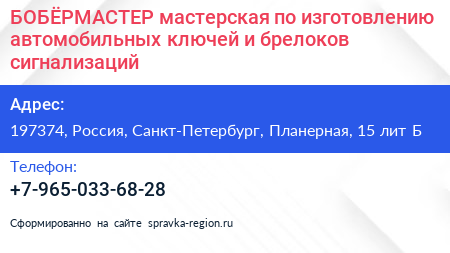 БОБЁРМАСТЕР мастерская по изготовлению автомобильных ключей и брелоков сигнализаций

Адрес:

197374, Россия, Санкт-Петербург, Планерная, 15 лит Б

Телефон:

+7-965-033-68-28

Сформированно на сайте spravka-region.ru